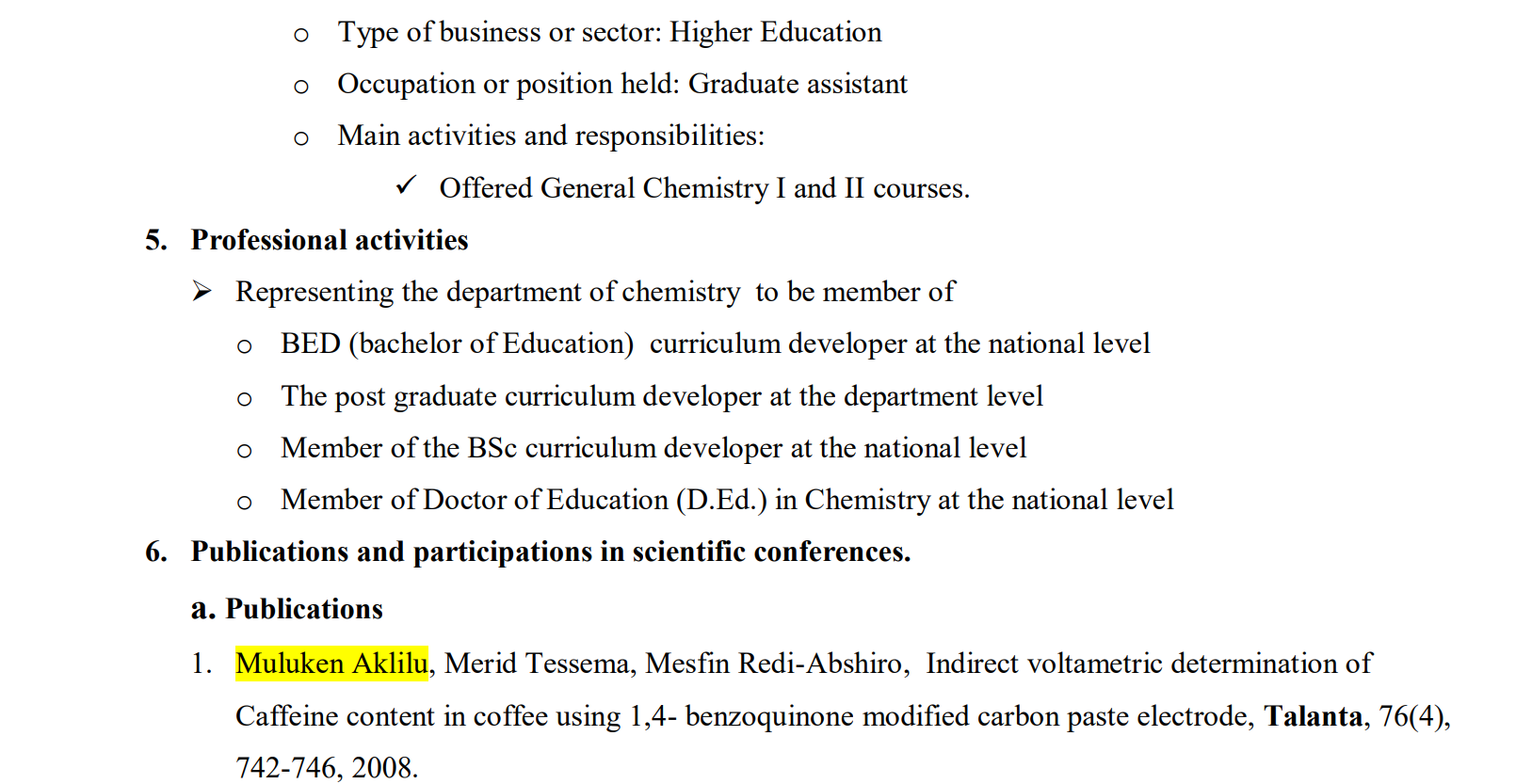 o Type of business or sector: Higher Education

o Occupation or position held: Graduate assistant

o Main activities and responsibilities:

✓ Offered General Chemistry I and II courses.

5. Professional activities

➢ Representing the department of chemistry to be member of

o BED (bachelor of Education) curriculum developer at the national level

o The post graduate curriculum developer at the department level

o Member of the BSc curriculum developer at the national level

o Member of Doctor of Education (D.Ed.) in Chemistry at the national level

6. Publications and participations in scientific conferences.

a. Publications

1. Muluken Aklilu, Merid Tessema, Mesfin Redi-Abshiro, Indirect voltametric determination of Caffeine content in coffee using 1,4- benzoquinone modified carbon paste electrode, Talanta, 76(4), 742-746, 2008.